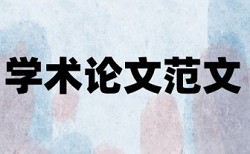 学术论文范文